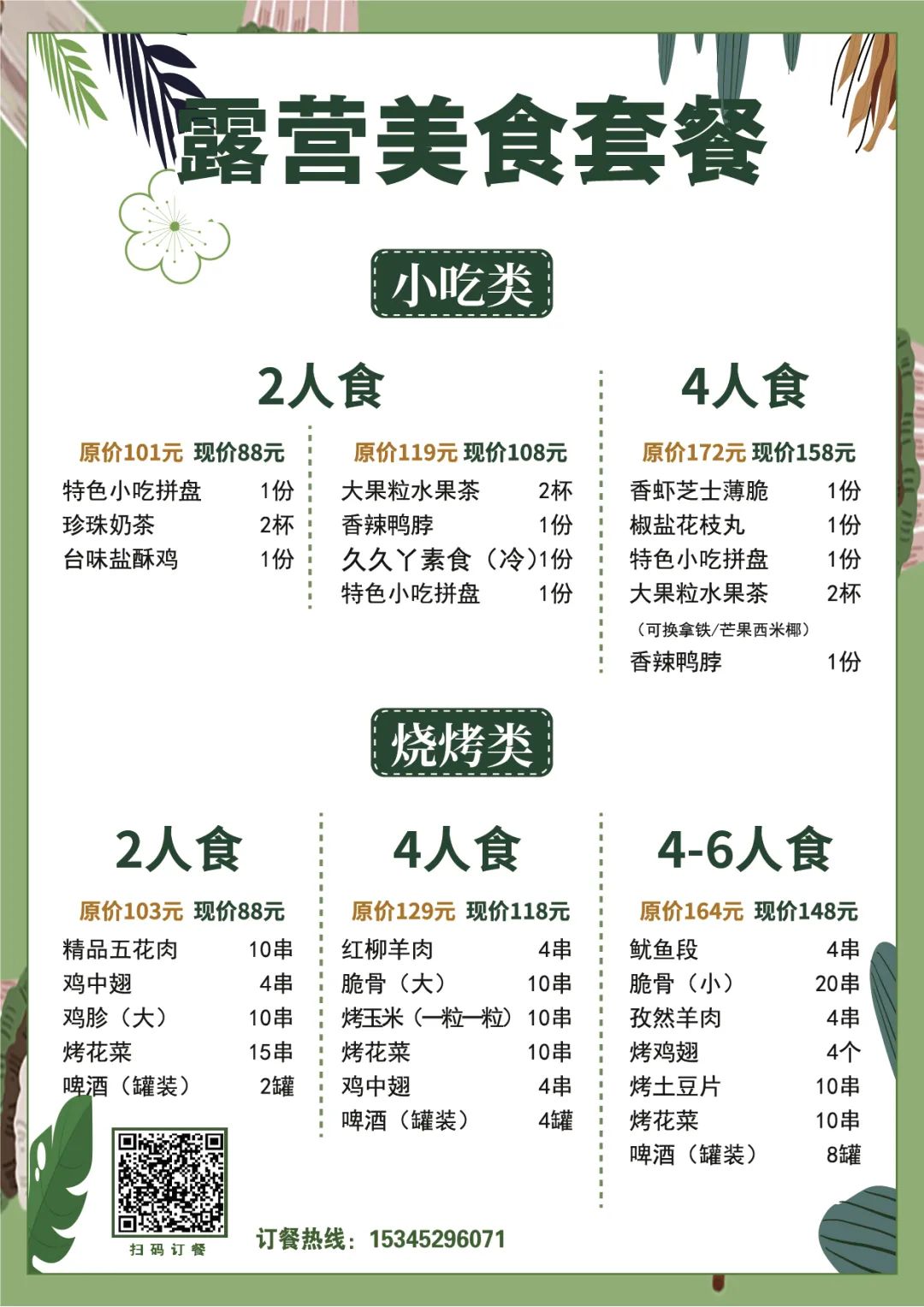 露营美食套餐

小吃类

2人食

原价101元 现价88元
特色小吃拼盘 1份
珍珠奶茶 2杯
台味盐酥鸡 1份

原价119元 现价108元
大果粒水果茶 2杯
香辣鸭脖 1份
久久丫素食（冷）1份
特色小吃拼盘 1份

4人食

原价172元 现价158元
香虾芝士薄脆 1份
椒盐花枝丸 1份
特色小吃拼盘 1份
大果粒水果茶 2杯
（可换拿铁/芒果西米椰）
香辣鸭脖 1份

烧烤类

2人食

原价103元 现价88元
精品五花肉 10串
鸡中翅 4串
鸡胗（大） 10串
烤花菜 15串
啤酒（罐装） 2罐

4人食

原价129元 现价118元
红柳羊肉 4串
脆骨（大） 10串
烤玉米（一粒一粒） 10串
烤花菜 10串
鸡中翅 4串
啤酒（罐装） 4罐

4-6人食

原价164元 现价148元
鱿鱼段 4串
脆骨（小） 20串
孜然羊肉 4串
烤鸡翅 4个
烤土豆片 10串
烤花菜 10串
啤酒（罐装） 8罐

扫码订餐

订餐热线：15345296071